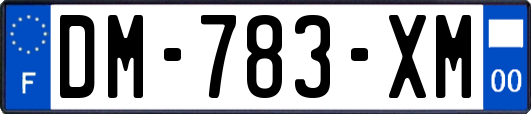 F

DM-783-XM

00